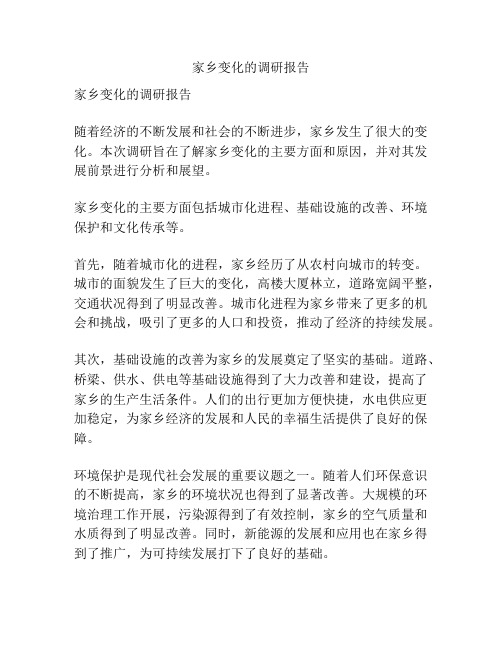 家乡变化的调研报告

家乡变化的调研报告

随着经济的不断发展和社会的不断进步，家乡发生了很大的变化。本次调研旨在了解家乡变化的主要方面和原因，并对其发展前景进行分析和展望。

家乡变化的主要方面包括城市化进程、基础设施的改善、环境保护和文化传承等。

首先，随着城市化的进程，家乡经历了从农村向城市的转变。城市的面貌发生了巨大的变化，高楼大厦林立，道路宽阔平整，交通状况得到了明显改善。城市化进程为家乡带来了更多的机会和挑战，吸引了更多的人口和投资，推动了经济的持续发展。

其次，基础设施的改善为家乡的发展奠定了坚实的基础。道路、桥梁、供水、供电等基础设施得到了大力改善和建设，提高了家乡的生产生活条件。人们的出行更加方便快捷，水电供应更加稳定，为家乡经济的发展和人民的幸福生活提供了良好的保障。

环境保护是现代社会发展的重要议题之一。随着人们环保意识的不断提高，家乡的环境状况也得到了显著改善。大规模的环境治理工作开展，污染源得到了有效控制，家乡的空气质量和水质得到了明显改善。同时，新能源的发展和应用也在家乡得到了推广，为可持续发展打下了良好的基础。